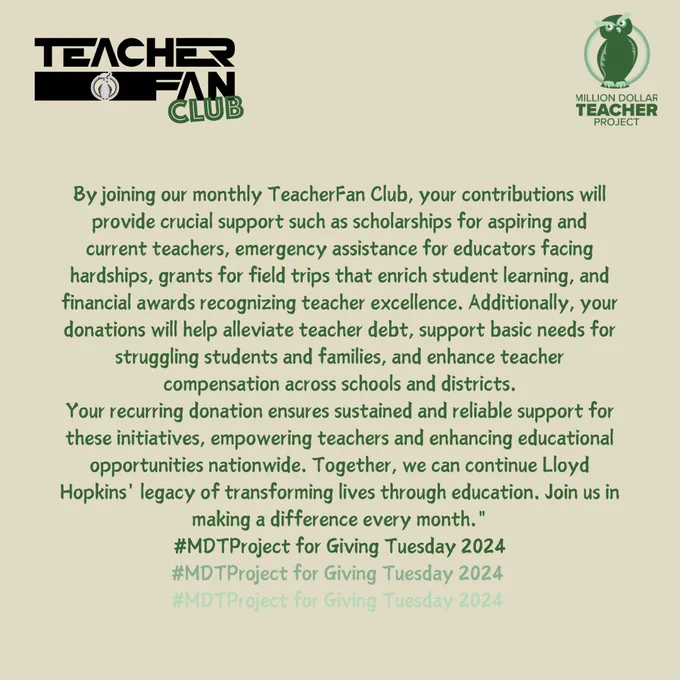 TEACHER FAN CLUB

MILLION DOLLAR TEACHER PROJECT

By joining our monthly TeacherFan Club, your contributions will provide crucial support such as scholarships for aspiring and current teachers, emergency assistance for educators facing hardships, grants for field trips that enrich student learning, and financial awards recognizing teacher excellence. Additionally, your donations will help alleviate teacher debt, support basic needs for struggling students and families, and enhance teacher compensation across schools and districts.
Your recurring donation ensures sustained and reliable support for these initiatives, empowering teachers and enhancing educational opportunities nationwide. Together, we can continue Lloyd Hopkins' legacy of transforming lives through education. Join us in making a difference every month."
#MDTProject for Giving Tuesday 2024
#MDTProject for Giving Tuesday 2024
#MDTProject for Giving Tuesday 2024